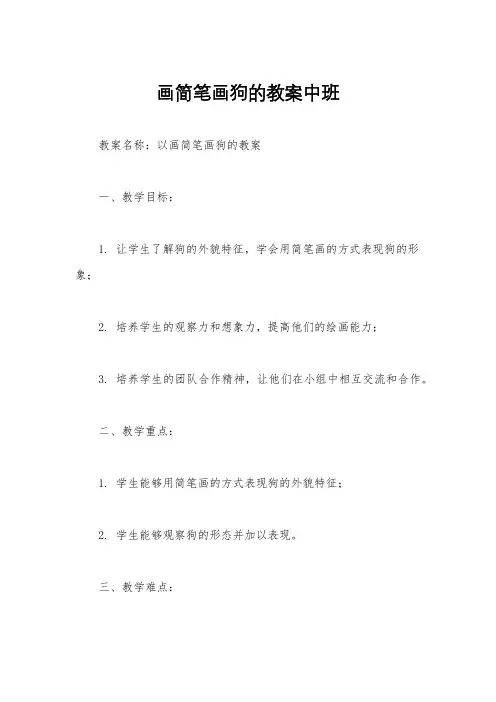 画简笔画狗的教案中班

教案名称：以画简笔画狗的教案

一、教学目标：

1. 让学生了解狗的外貌特征，学会用简笔画的方式表现狗的形象；

2. 培养学生的观察力和想象力，提高他们的绘画能力；

3. 培养学生的团队合作精神，让他们在小组中相互交流和合作。

二、教学重点：

1. 学生能够用简笔画的方式表现狗的外貌特征；

2. 学生能够观察狗的形态并加以表现。

三、教学难点：